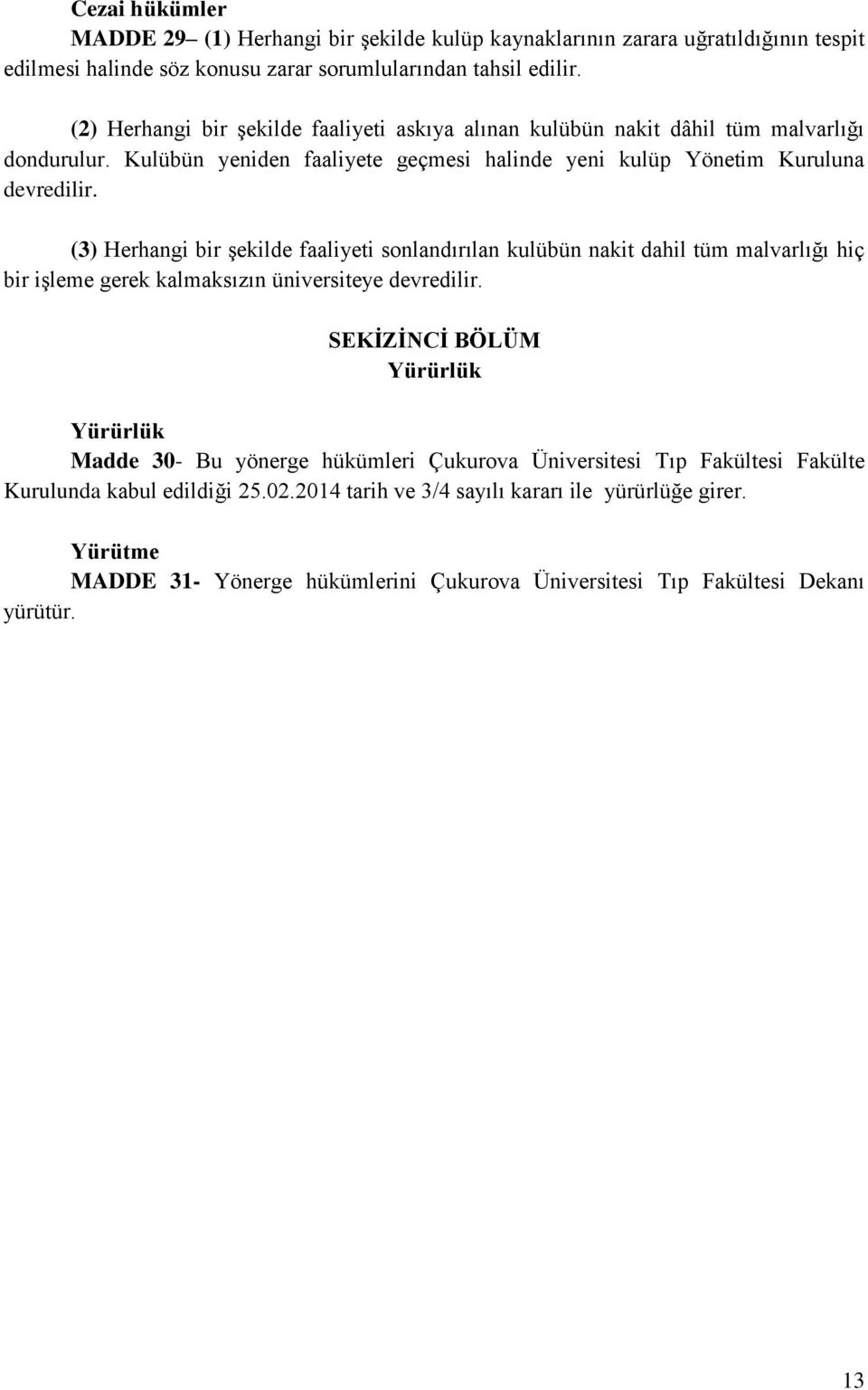 Cezai hükümler
MADDE 29– (1) Herhangi bir şekilde kulüp kaynaklarının zarara uğratıldığının tespit edilmesi halinde söz konusu zarar sorumlularından tahsil edilir.

(2) Herhangi bir şekilde faaliyeti askıya alınan kulübün nakit dâhil tüm malvarlığı dondurulur. Kulübün yeniden faaliyete geçmesi halinde yeni kulüp Yönetim Kuruluna devredilir.

(3) Herhangi bir şekilde faaliyeti sonlandırılan kulübün nakit dahil tüm malvarlığı hiç bir işleme gerek kalmaksızın üniversiteye devredilir.

SEKİZİNCİ BÖLÜM
Yürürlük

Yürürlük
Madde 30- Bu yönerge hükümleri Çukurova Üniversitesi Tıp Fakültesi Fakülte Kurulunda kabul edildiği 25.02.2014 tarih ve 3/4 sayılı kararı ile yürürlüğe girer.

Yürütme
MADDE 31- Yönerge hükümlerini Çukurova Üniversitesi Tıp Fakültesi Dekanı yürütür.

13